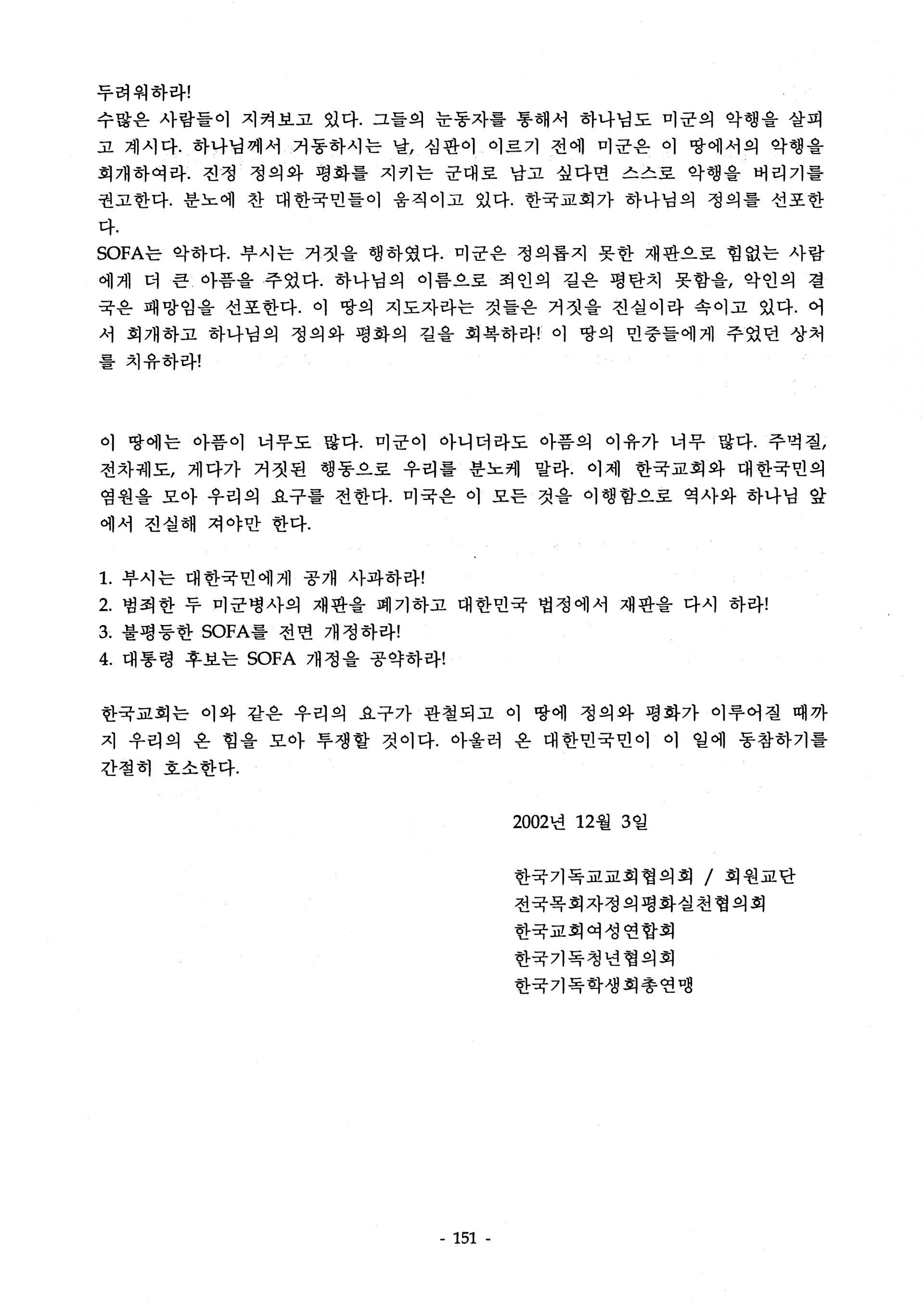 두려워하라!
수많은 사람들이 지켜보고 있다. 그들의 눈동자를 통해서 하나님도 미군의 악행을 살피고 계시다. 하나님께서 거동하시는 날, 심판이 이르기 전에 미군은 이 땅에서의 악행을 회개하여라. 진정 정의와 평화를 지키는 군대로 남고 싶다면 스스로 악행을 버리기를 권고한다. 분노에 찬 대한국민들이 움직이고 있다. 한국교회가 하나님의 정의를 선포한다.
SOFA는 악하다. 부시는 거짓을 행하였다. 미군은 정의롭지 못한 재판으로 힘없는 사람에게 더 큰 아픔을 주었다. 하나님의 이름으로 죄인의 길은 평탄치 못함을, 악인의 결국은 패망임을 선포한다. 이 땅의 지도자라는 것들은 거짓을 진실이라 속이고 있다. 어서 회개하고 하나님의 정의와 평화의 길을 회복하라! 이 땅의 민중들에게 주었던 상처를 치유하라!

이 땅에는 아픔이 너무도 많다. 미군이 아니더라도 아픔의 이유가 너무 많다. 주먹질, 전차궤도, 게다가 거짓된 행동으로 우리를 분노케 말라. 이제 한국교회와 대한국민의 염원을 모아 우리의 요구를 전한다. 미국은 이 모든 것을 이행함으로 역사와 하나님 앞에서 진실해 져야만 한다.

1. 부시는 대한국민에게 공개 사과하라!
2. 범죄한 두 미군병사의 재판을 폐기하고 대한민국 법정에서 재판을 다시 하라!
3. 불평등한 SOFA를 전면 개정하라!
4. 대통령 후보는 SOFA 개정을 공약하라!

한국교회는 이와 같은 우리의 요구가 관철되고 이 땅에 정의와 평화가 이루어질 때까지 우리의 온 힘을 모아 투쟁할 것이다. 아울러 온 대한민국민이 이 일에 동참하기를 간절히 호소한다.

2002년 12월 3일

한국기독교교회협의회 / 회원교단
전국목회자정의평화실천협의회
한국교회여성연합회
한국기독청년협의회
한국기독학생회총연맹

- 151 -